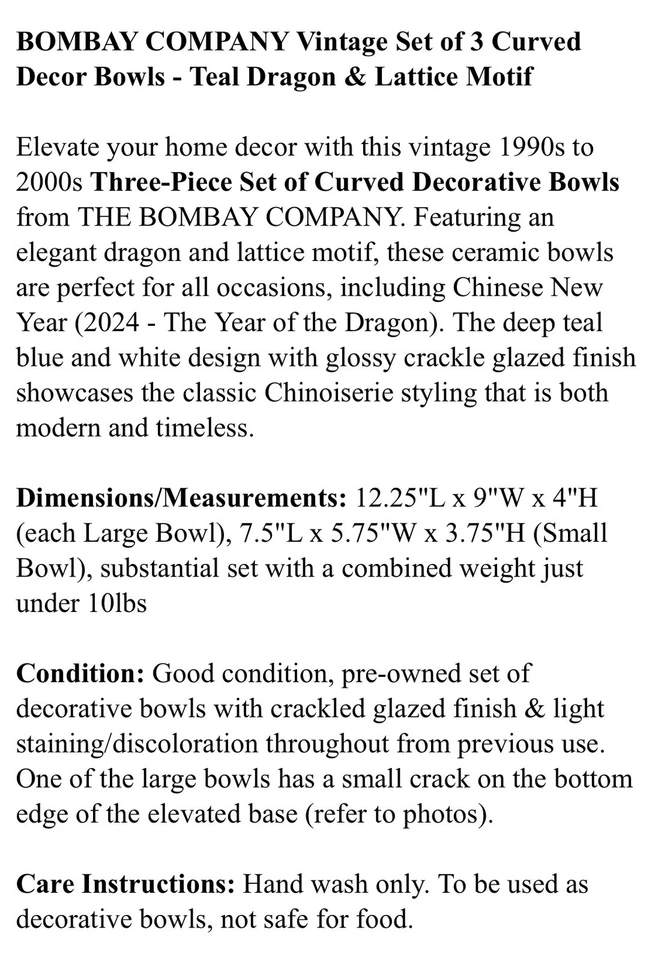 BOMBAY COMPANY Vintage Set of 3 Curved Decor Bowls - Teal Dragon & Lattice Motif

Elevate your home decor with this vintage 1990s to 2000s Three-Piece Set of Curved Decorative Bowls from THE BOMBAY COMPANY. Featuring an elegant dragon and lattice motif, these ceramic bowls are perfect for all occasions, including Chinese New Year (2024 - The Year of the Dragon). The deep teal blue and white design with glossy crackle glazed finish showcases the classic Chinoiserie styling that is both modern and timeless.

Dimensions/Measurements: 12.25"L x 9"W x 4"H (each Large Bowl), 7.5"L x 5.75"W x 3.75"H (Small Bowl), substantial set with a combined weight just under 10lbs

Condition: Good condition, pre-owned set of decorative bowls with crackled glazed finish & light staining/discoloration throughout from previous use. One of the large bowls has a small crack on the bottom edge of the elevated base (refer to photos).

Care Instructions: Hand wash only. To be used as decorative bowls, not safe for food.